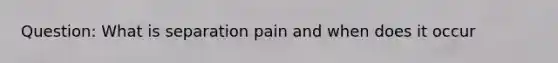 Question: What is separation pain and when does it occur